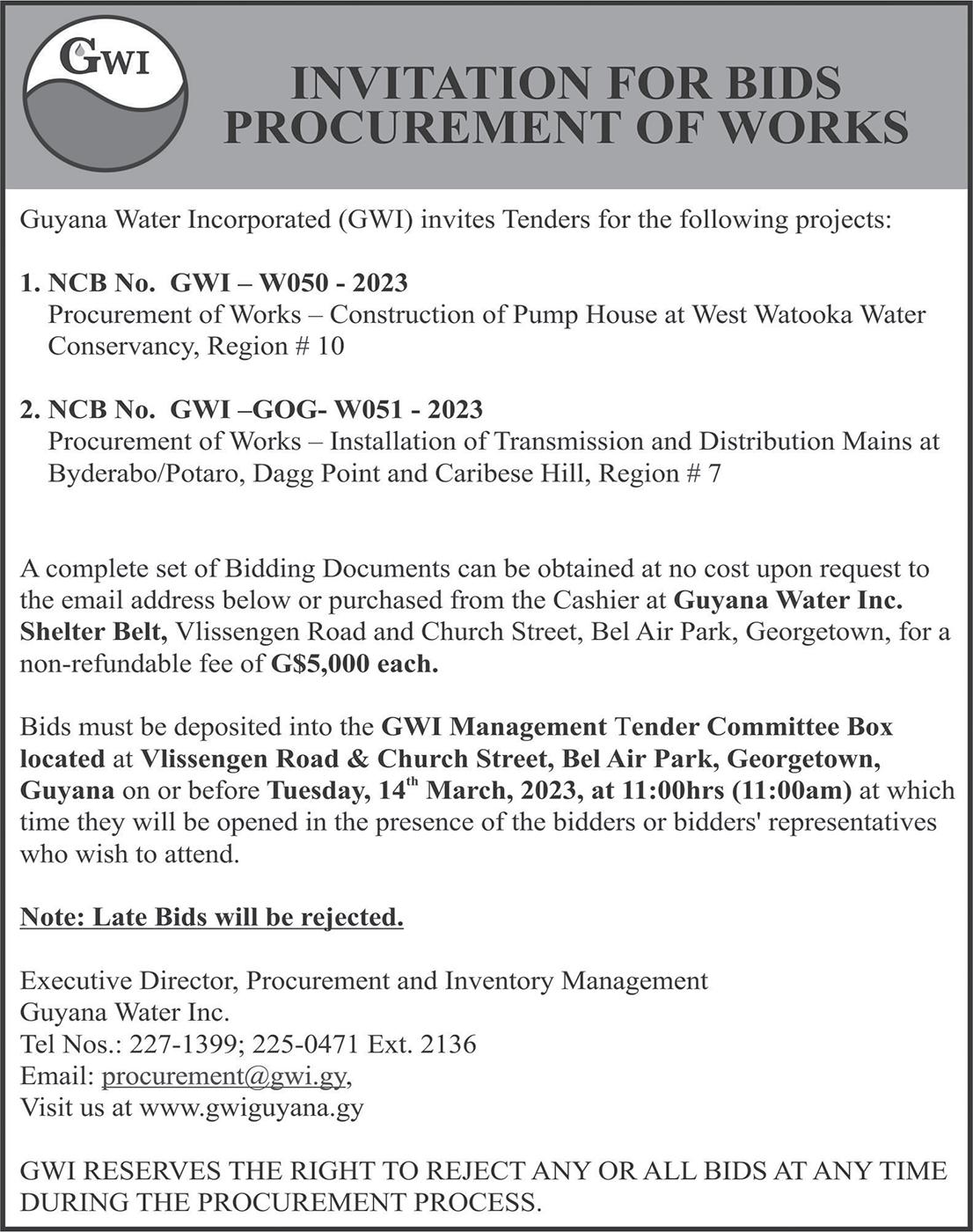 GWI

INVITATION FOR BIDS
PROCUREMENT OF WORKS

Guyana Water Incorporated (GWI) invites Tenders for the following projects:

1. NCB No. GWI – W050 - 2023
Procurement of Works – Construction of Pump House at West Watooka Water Conservancy, Region # 10

2. NCB No. GWI –GOG- W051 - 2023
Procurement of Works – Installation of Transmission and Distribution Mains at Byderabo/Potaro, Dagg Point and Caribese Hill, Region # 7

A complete set of Bidding Documents can be obtained at no cost upon request to the email address below or purchased from the Cashier at Guyana Water Inc. Shelter Belt, Vlissengen Road and Church Street, Bel Air Park, Georgetown, for a non-refundable fee of G$5,000 each.

Bids must be deposited into the GWI Management Tender Committee Box located at Vlissengen Road & Church Street, Bel Air Park, Georgetown, Guyana on or before Tuesday, 14$^{th}$ March, 2023, at 11:00hrs (11:00am) at which time they will be opened in the presence of the bidders or bidders' representatives who wish to attend.

Note: Late Bids will be rejected.

Executive Director, Procurement and Inventory Management
Guyana Water Inc.
Tel Nos.: 227-1399; 225-0471 Ext. 2136
Email: procurement@gwi.gy,
Visit us at www.gwiguyana.gy

GWI RESERVES THE RIGHT TO REJECT ANY OR ALL BIDS AT ANY TIME DURING THE PROCUREMENT PROCESS.